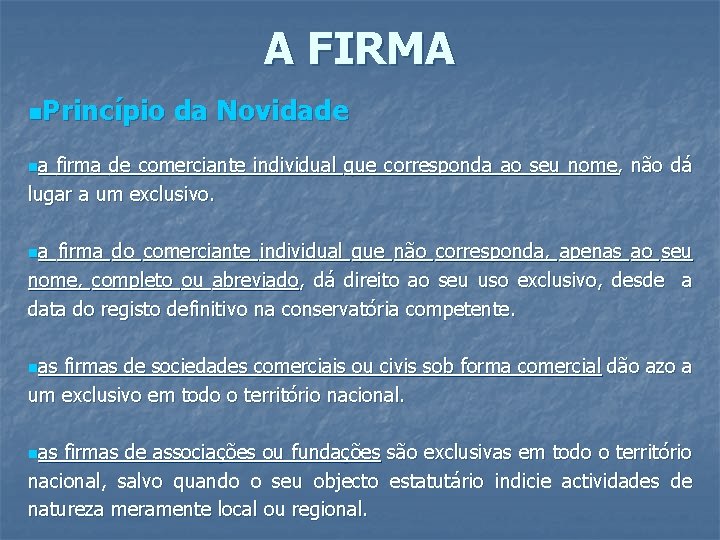 A FIRMA

Princípio da Novidade

a firma de comerciante individual que corresponda ao seu nome, não dá lugar a um exclusivo.

a firma do comerciante individual que não corresponda, apenas ao seu nome, completo ou abreviado, dá direito ao seu uso exclusivo, desde a data do registo definitivo na conservatória competente.

as firmas de sociedades comerciais ou civis sob forma comercial dão azo a um exclusivo em todo o território nacional.

as firmas de associações ou fundações são exclusivas em todo o território nacional, salvo quando o seu objecto estatutário indicie actividades de natureza meramente local ou regional.